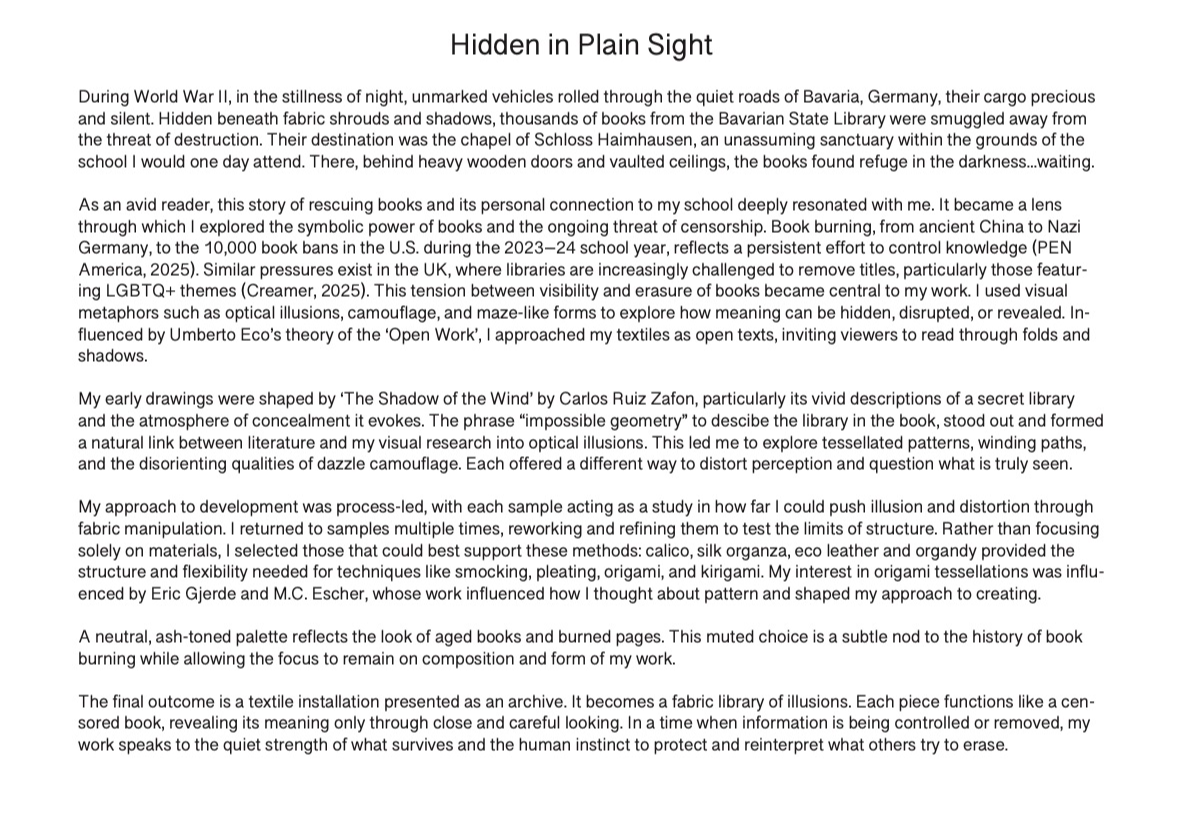 Hidden in Plain Sight

During World War II, in the stillness of night, unmarked vehicles rolled through the quiet roads of Bavaria, Germany, their cargo precious and silent. Hidden beneath fabric shrouds and shadows, thousands of books from the Bavarian State Library were smuggled away from the threat of destruction. Their destination was the chapel of Schloss Haimhausen, an unassuming sanctuary within the grounds of the school I would one day attend. There, behind heavy wooden doors and vaulted ceilings, the books found refuge in the darkness...waiting.

As an avid reader, this story of rescuing books and its personal connection to my school deeply resonated with me. It became a lens through which I explored the symbolic power of books and the ongoing threat of censorship. Book burning, from ancient China to Nazi Germany, to the 10,000 book bans in the U.S. during the 2023–24 school year, reflects a persistent effort to control knowledge (PEN America, 2025). Similar pressures exist in the UK, where libraries are increasingly challenged to remove titles, particularly those featuring LGBTQ+ themes (Creamer, 2025). This tension between visibility and erasure of books became central to my work. I used visual metaphors such as optical illusions, camouflage, and maze-like forms to explore how meaning can be hidden, disrupted, or revealed. Influenced by Umberto Eco's theory of the 'Open Work', I approached my textiles as open texts, inviting viewers to read through folds and shadows.

My early drawings were shaped by 'The Shadow of the Wind' by Carlos Ruiz Zafon, particularly its vivid descriptions of a secret library and the atmosphere of concealment it evokes. The phrase "impossible geometry" to descibe the library in the book, stood out and formed a natural link between literature and my visual research into optical illusions. This led me to explore tessellated patterns, winding paths, and the disorienting qualities of dazzle camouflage. Each offered a different way to distort perception and question what is truly seen.

My approach to development was process-led, with each sample acting as a study in how far I could push illusion and distortion through fabric manipulation. I returned to samples multiple times, reworking and refining them to test the limits of structure. Rather than focusing solely on materials, I selected those that could best support these methods: calico, silk organza, eco leather and organdy provided the structure and flexibility needed for techniques like smocking, pleating, origami, and kirigami. My interest in origami tessellations was influenced by Eric Gjerde and M.C. Escher, whose work influenced how I thought about pattern and shaped my approach to creating.

A neutral, ash-toned palette reflects the look of aged books and burned pages. This muted choice is a subtle nod to the history of book burning while allowing the focus to remain on composition and form of my work.

The final outcome is a textile installation presented as an archive. It becomes a fabric library of illusions. Each piece functions like a censored book, revealing its meaning only through close and careful looking. In a time when information is being controlled or removed, my work speaks to the quiet strength of what survives and the human instinct to protect and reinterpret what others try to erase.